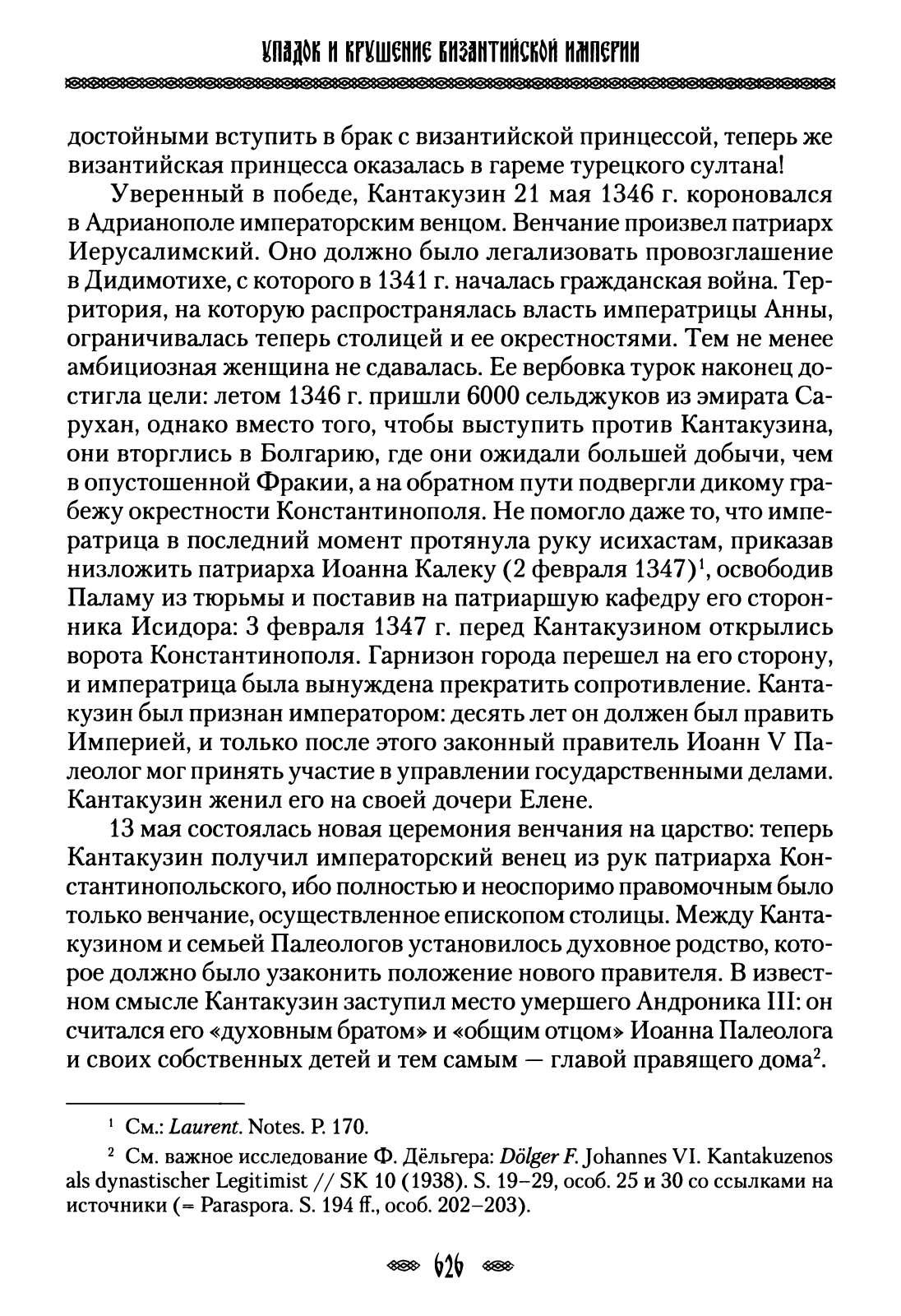 УПАДОК И КРУШЕНИЕ ВИЗАНТИЙСКОЙ ИМПЕРИИ

достойными вступить в брак с византийской принцессой, теперь же византийская принцесса оказалась в гареме турецкого султана!

Уверенный в победе, Кантакузин 21 мая 1346 г. короновался в Адрианополе императорским венцом. Венчание произвел патриарх Иерусалимский. Оно должно было легализовать провозглашение в Дидимотихе, с которого в 1341 г. началась гражданская война. Территория, на которую распространялась власть императрицы Анны, ограничивалась теперь столицей и ее окрестностями. Тем не менее амбициозная женщина не сдавалась. Ее вербовка турок наконец достигла цели: летом 1346 г. пришли 6000 сельджуков из эмирата Сарухан, однако вместо того, чтобы выступить против Кантакузина, они вторглись в Болгарию, где они ожидали большей добычи, чем в опустошенной Фракии, а на обратном пути подвергли дикому грабежу окрестности Константинополя. Не помогло даже то, что императрица в последний момент протянула руку исихастам, приказав низложить патриарха Иоанна Калеку (2 февраля 1347)$^1$, освободив Паламу из тюрьмы и поставив на патриаршую кафедру его сторонника Исидора: 3 февраля 1347 г. перед Кантакузином открылись ворота Константинополя. Гарнизон города перешел на его сторону, и императрица была вынуждена прекратить сопротивление. Кантакузин был признан императором: десять лет он должен был править Империей, и только после этого законный правитель Иоанн V Палеолог мог принять участие в управлении государственными делами. Кантакузин женил его на своей дочери Елене.

13 мая состоялась новая церемония венчания на царство: теперь Кантакузин получил императорский венец из рук патриарха Константинопольского, ибо полностью и неоспоримо правомочным было только венчание, осуществленное епископом столицы. Между Кантакузином и семьей Палеологов установилось духовное родство, которое должно было узаконить положение нового правителя. В известном смысле Кантакузин заступил место умершего Андроника III: он считался его «духовным братом» и «общим отцом» Иоанна Палеолога и своих собственных детей и тем самым — главой правящего дома$^2$.

$^1$ См.: Laurent. Notes. P. 170.

$^2$ См. важное исследование Ф. Дёльгера: Dölger F. Johannes VI. Kantakuzenos als dynastischer Legitimist // SK 10 (1938). S. 19–29, особ. 25 и 30 со ссылками на источники (= Paraspora. S. 194 ff., особ. 202–203).

626